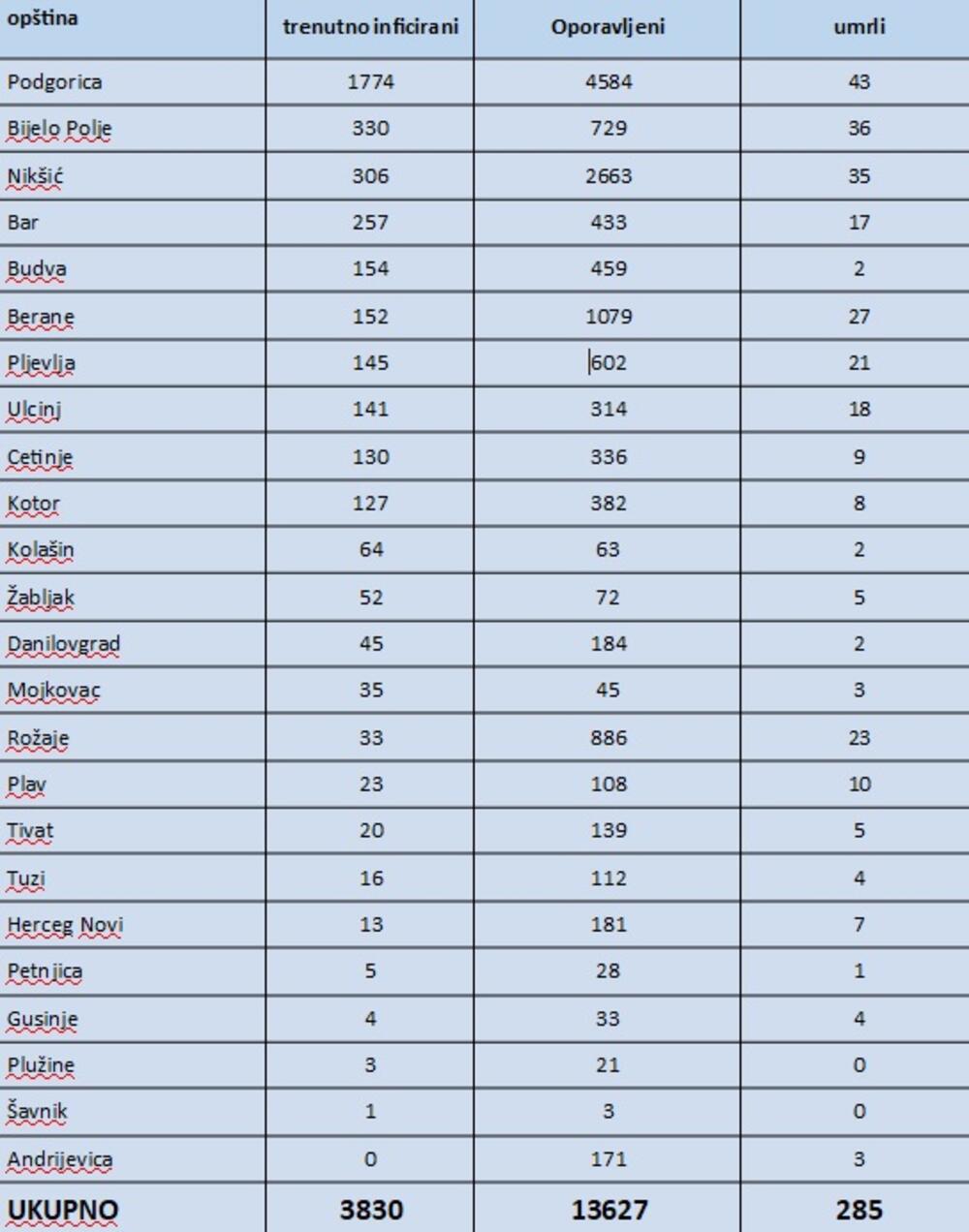 | opština | trenutno inficirani | Oporavljeni | umrli |
|---|---|---|---|
| Podgorica | 1774 | 4584 | 43 |
| Bijelo Polje | 330 | 729 | 36 |
| Nikšić | 306 | 2663 | 35 |
| Bar | 257 | 433 | 17 |
| Budva | 154 | 459 | 2 |
| Berane | 152 | 1079 | 27 |
| Pljevlja | 145 | 602 | 21 |
| Ulcinj | 141 | 314 | 18 |
| Cetinje | 130 | 336 | 9 |
| Kotor | 127 | 382 | 8 |
| Kolašin | 64 | 63 | 2 |
| Žabljak | 52 | 72 | 5 |
| Danilovgrad | 45 | 184 | 2 |
| Mojkovac | 35 | 45 | 3 |
| Rožaje | 33 | 886 | 23 |
| Plav | 23 | 108 | 10 |
| Tivat | 20 | 139 | 5 |
| Tuzi | 16 | 112 | 4 |
| Herceg Novi | 13 | 181 | 7 |
| Petnjica | 5 | 28 | 1 |
| Gusinje | 4 | 33 | 4 |
| Plužine | 3 | 21 | 0 |
| Šavnik | 1 | 3 | 0 |
| Andrijevica | 0 | 171 | 3 |
| UKUPNO | 3830 | 13627 | 285 |